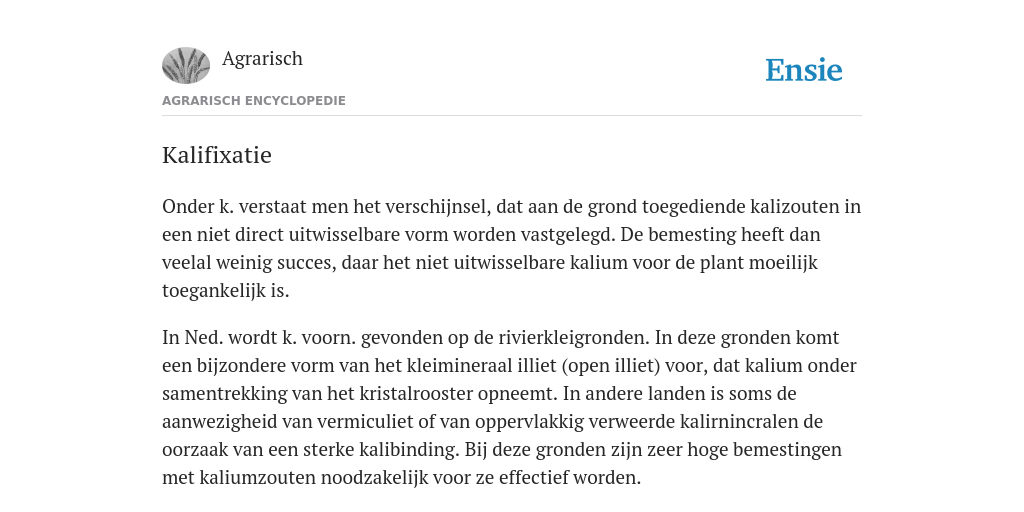 Agrarisch

Ensie

AGRARISCH ENCYCLOPEDIE

Kalifixatie

Onder k. verstaat men het verschijnsel, dat aan de grond toegediende kalizouten in een niet direct uitwisselbare vorm worden vastgelegd. De bemesting heeft dan veelal weinig succes, daar het niet uitwisselbare kalium voor de plant moeilijk toegankelijk is.

In Ned. wordt k. voorn. gevonden op de rivierkleigronden. In deze gronden komt een bijzondere vorm van het kleimineraal illiet (open illiet) voor, dat kalium onder samentrekking van het kristalrooster opneemt. In andere landen is soms de aanwezigheid van vermiculiet of van oppervlakkig verweerde kalirnincralen de oorzaak van een sterke kalibinding. Bij deze gronden zijn zeer hoge bemestingen met kaliumzouten noodzakelijk voor ze effectief worden.